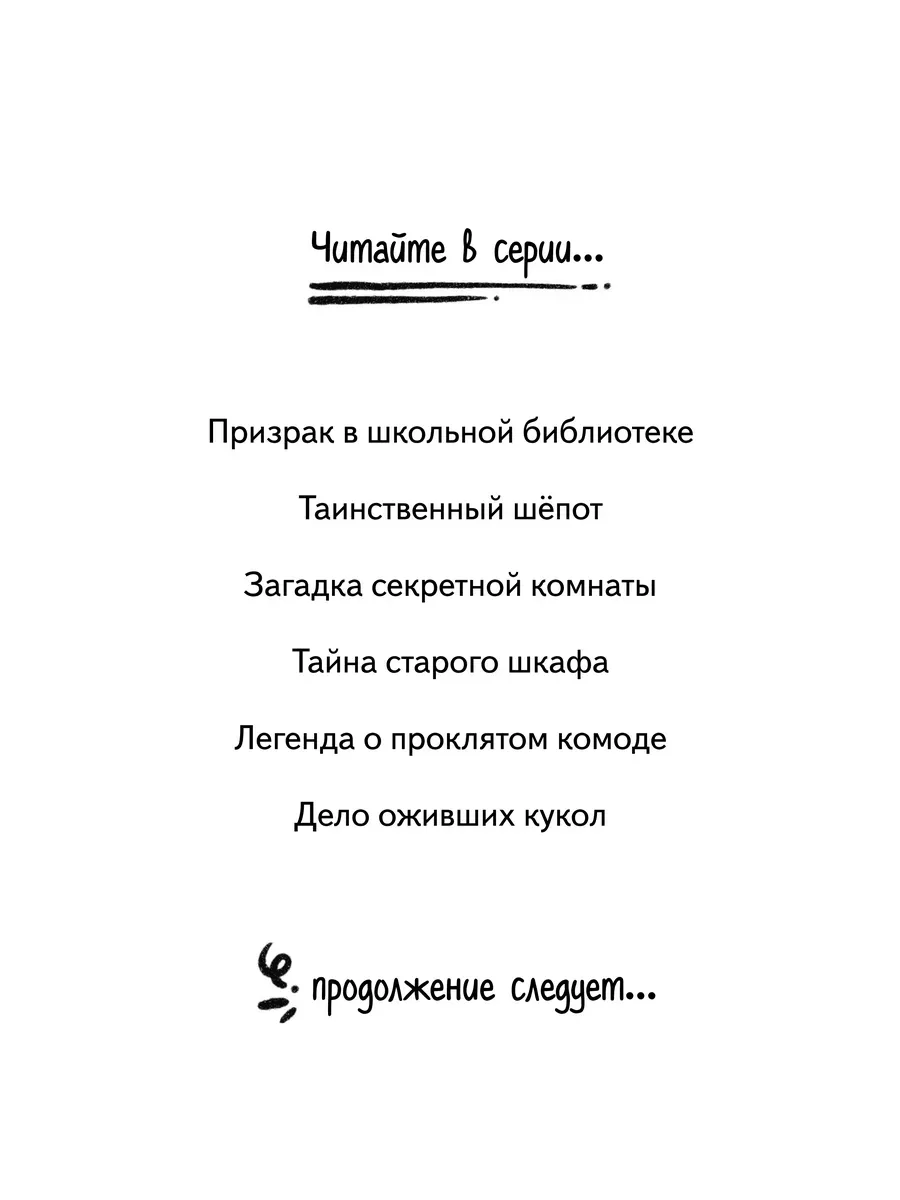 Читайте в серии...

Призрак в школьной библиотеке

Таинственный шёпот

Загадка секретной комнаты

Тайна старого шкафа

Легенда о проклятом комоде

Дело оживших кукол

продолжение следует...